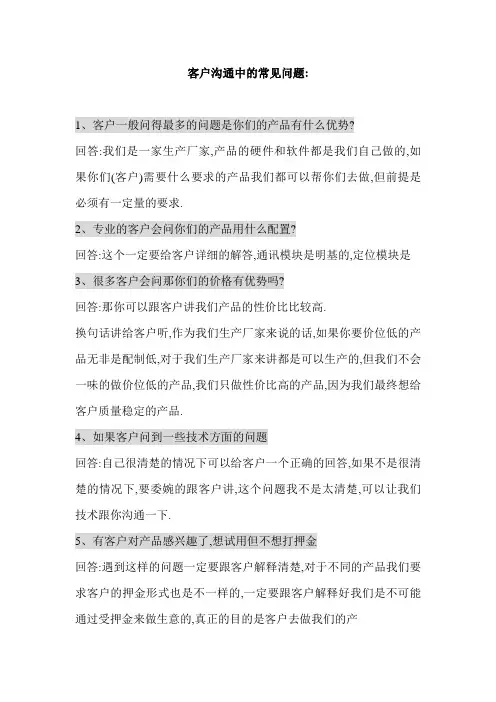 客户沟通中的常见问题:

1、客户一般问得最多的问题是你们的产品有什么优势?

回答:我们是一家生产厂家,产品的硬件和软件都是我们自己做的,如果你们(客户)需要什么要求的产品我们都可以帮你们去做,但前提是必须有一定量的要求.

2、专业的客户会问你们的产品用什么配置?

回答:这个一定要给客户详细的解答,通讯模块是明基的,定位模块是

3、很多客户会问那你们的价格有优势吗?

回答:那你可以跟客户讲我们产品的性价比比较高.

换句话讲给客户听,作为我们生产厂家来说的话,如果你要价位低的产品无非是配制低,对于我们生产厂家来讲都是可以生产的,但我们不会一味的做价位低的产品,我们只做性价比高的产品,因为我们最终想给客户质量稳定的产品.

4、如果客户问到一些技术方面的问题

回答:自己很清楚的情况下可以给客户一个正确的回答,如果不是很清楚的情况下,要委婉的跟客户讲,这个问题我不是太清楚,可以让我们技术跟你沟通一下.

5、有客户对产品感兴趣了,想试用但不想打押金

回答:遇到这样的问题一定要跟客户解释清楚,对于不同的产品我们要求客户的押金形式也是不一样的,一定要跟客户解释好我们是不可能通过受押金来做生意的,真正的目的是客户去做我们的产